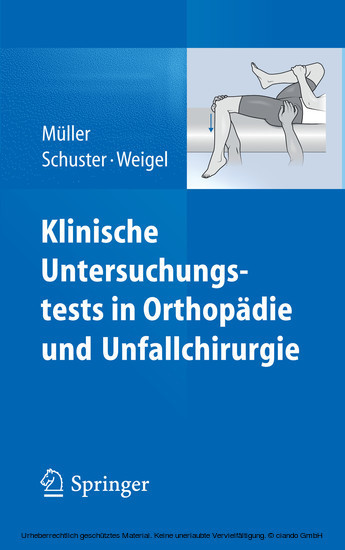 Müller
Schuster · Weigel

Klinische Untersuchungstests in Orthopädie und Unfallchirurgie

Springer

Urheberrechtlich geschütztes Material. Keine unerlaubte Vervielfältigung. © ciando GmbH